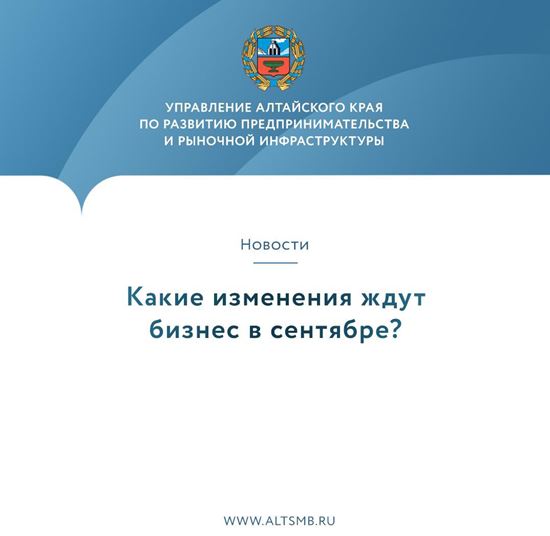 УПРАВЛЕНИЕ АЛТАЙСКОГО КРАЯ ПО РАЗВИТИЮ ПРЕДПРИНИМАТЕЛЬСТВА И РЫНОЧНОЙ ИНФРАСТРУКТУРЫ

Новости

Какие изменения ждут бизнес в сентябре?

WWW.ALTSMB.RU